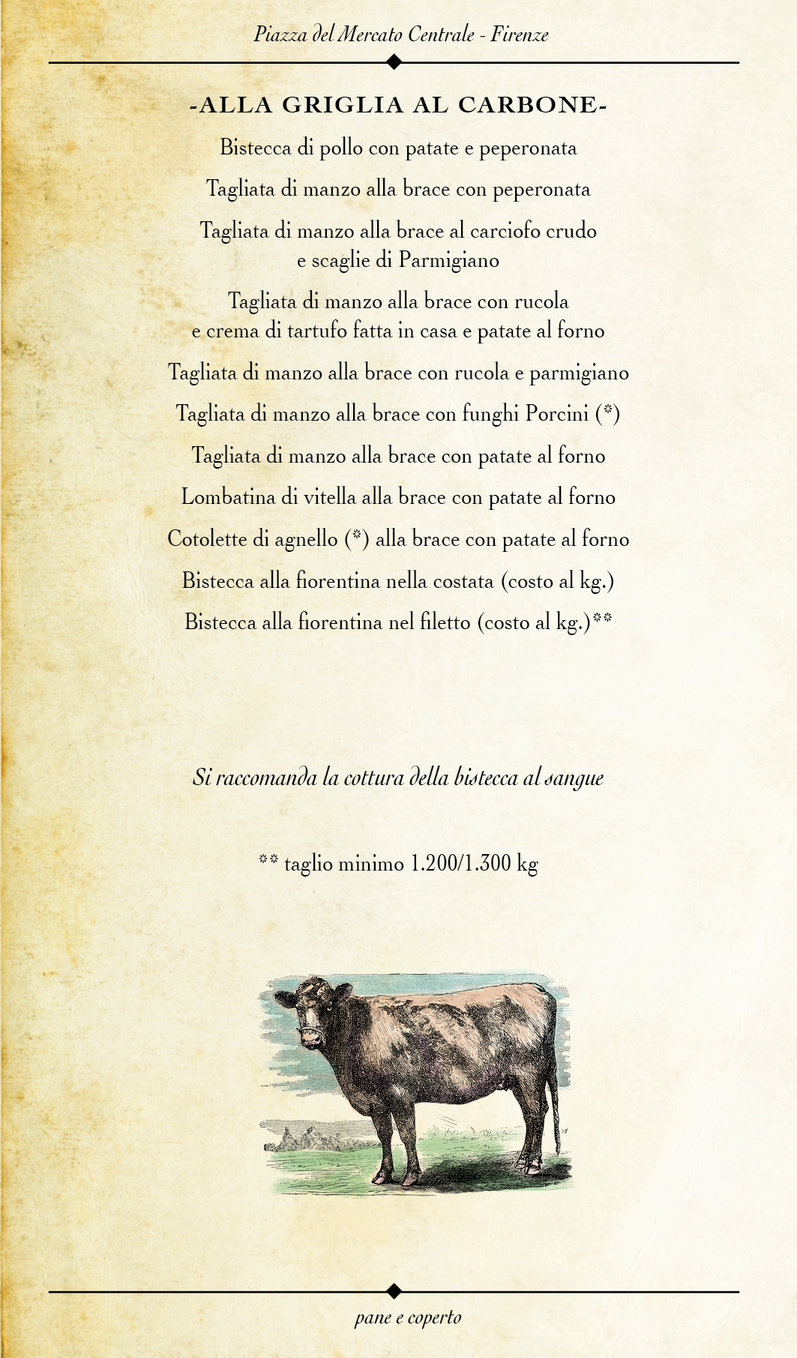 Piazza del Mercato Centrale - Firenze

-ALLA GRIGLIA AL CARBONE-

Bistecca di pollo con patate e peperonata

Tagliata di manzo alla brace con peperonata

Tagliata di manzo alla brace al carciofo crudo e scaglie di Parmigiano

Tagliata di manzo alla brace con rucola e crema di tartufo fatta in casa e patate al forno

Tagliata di manzo alla brace con rucola e parmigiano

Tagliata di manzo alla brace con funghi Porcini (*)

Tagliata di manzo alla brace con patate al forno

Lombatina di vitella alla brace con patate al forno

Cotolette di agnello (*) alla brace con patate al forno

Bistecca alla fiorentina nella costata (costo al kg.)

Bistecca alla fiorentina nel filetto (costo al kg.)**

Si raccomanda la cottura della bistecca al sangue

** taglio minimo 1.200/1.300 kg

pane e coperto